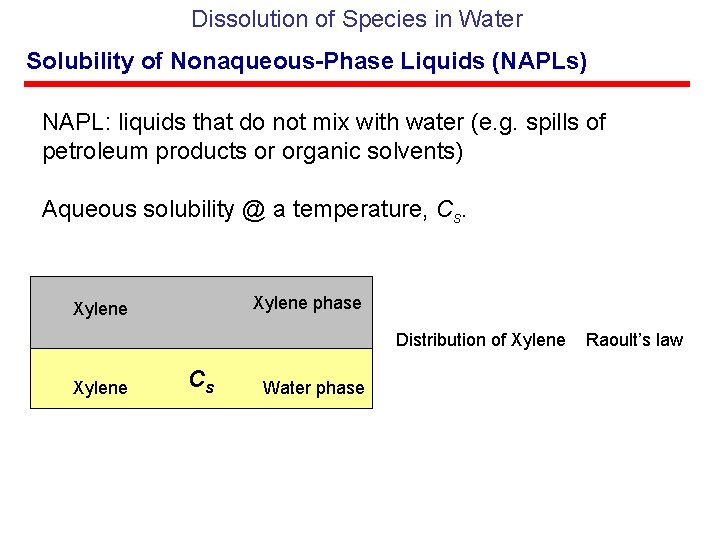 Dissolution of Species in Water

Solubility of Nonaqueous-Phase Liquids (NAPLs)

NAPL: liquids that do not mix with water (e.g. spills of petroleum products or organic solvents)

Aqueous solubility @ a temperature, $C_s$.

Xylene

Xylene phase

Xylene

$C_s$

Water phase

Distribution of Xylene

Raoult's law